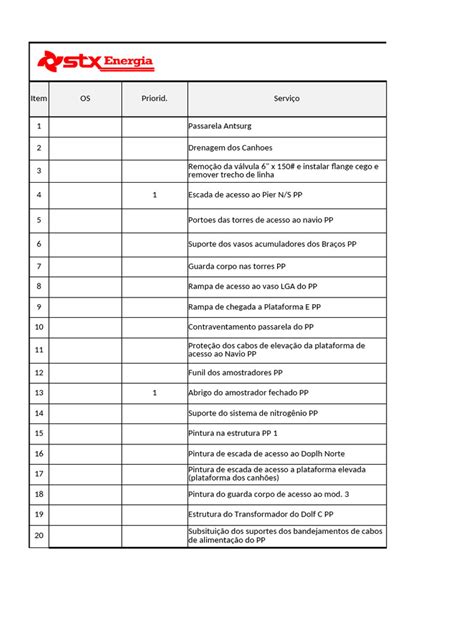 stx Energia

| Item | OS | Priorid. | Serviço |
|---|---|---|---|
| 1 | | | Passarela Antsurg |
| 2 | | | Drenagem dos Canhoes |
| 3 | | | Remoção da válvula 6" x 150# e instalar flange cego e remover trecho de linha |
| 4 | | 1 | Escada de acesso ao Pier N/S PP |
| 5 | | | Portoes das torres de acesso ao navio PP |
| 6 | | | Suporte dos vasos acumuladores dos Braços PP |
| 7 | | | Guarda corpo nas torres PP |
| 8 | | | Rampa de acesso ao vaso LGA do PP |
| 9 | | | Rampa de chegada a Plataforma E PP |
| 10 | | | Contraventamento passarela do PP |
| 11 | | | Proteção dos cabos de elevação da plataforma de acesso ao Navio PP |
| 12 | | | Funil dos amostradores PP |
| 13 | | 1 | Abrigo do amostrador fechado PP |
| 14 | | | Suporte do sistema de nitrogênio PP |
| 15 | | | Pintura na estrutura PP 1 |
| 16 | | | Pintura de escada de acesso ao Doplh Norte |
| 17 | | | Pintura de escada de acesso a plataforma elevada (plataforma dos canhões) |
| 18 | | | Pintura do guarda corpo de acesso ao mod. 3 |
| 19 | | | Estrutura do Transformador do Dolf C PP |
| 20 | | | Subsituição dos suportes dos bandejamentos de cabos de alimentação do PP |